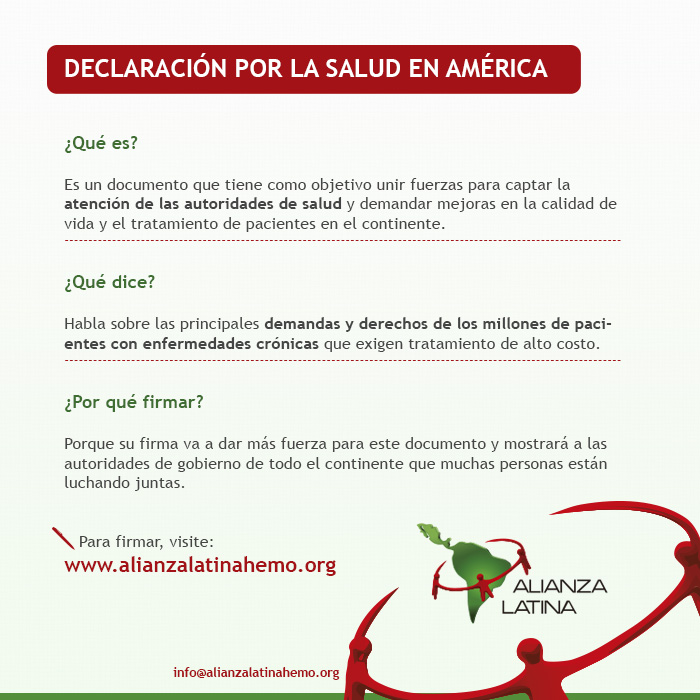 DECLARACIÓN POR LA SALUD EN AMÉRICA

¿Qué es?

Es un documento que tiene como objetivo unir fuerzas para captar la atención de las autoridades de salud y demandar mejoras en la calidad de vida y el tratamiento de pacientes en el continente.

¿Qué dice?

Habla sobre las principales demandas y derechos de los millones de pacientes con enfermedades crónicas que exigen tratamiento de alto costo.

¿Por qué firmar?

Porque su firma va a dar más fuerza para este documento y mostrará a las autoridades de gobierno de todo el continente que muchas personas están luchando juntas.

Para firmar, visite:
www.alianzalatinahemo.org

ALIANZA
LATINA

info@alianzalatinahemo.org